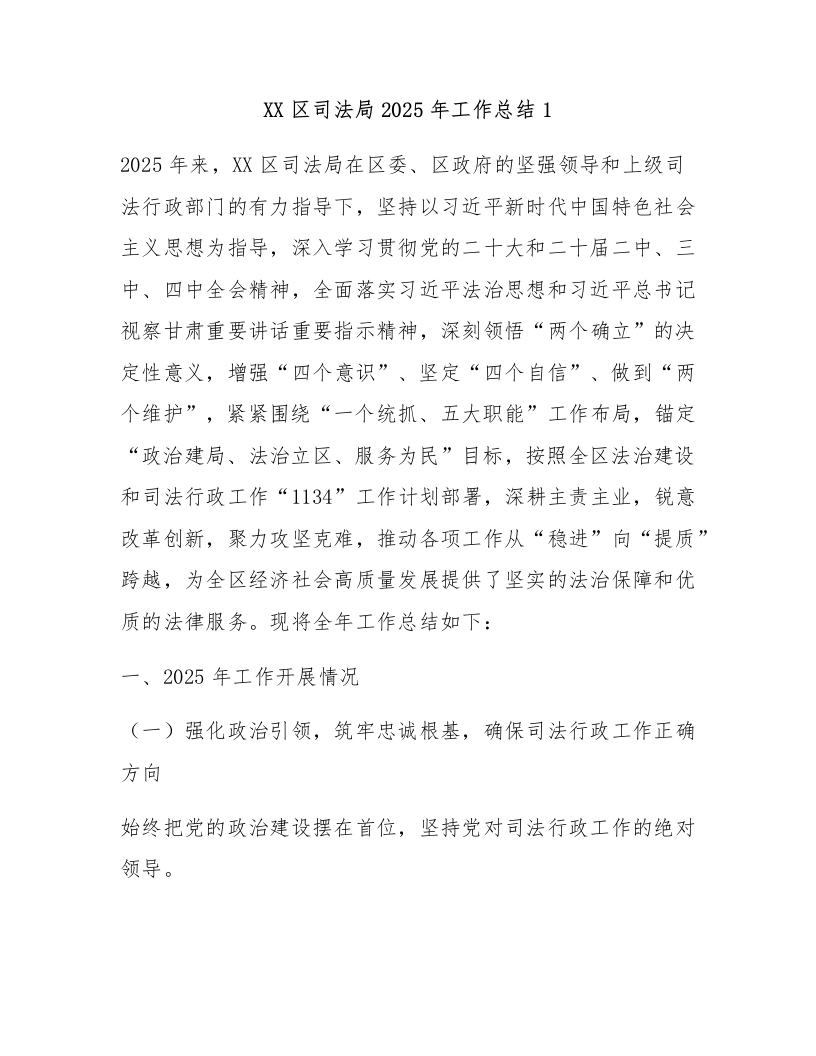 XX 区司法局 2025 年工作总结 1

2025 年来，XX 区司法局在区委、区政府的坚强领导和上级司法行政部门的有力指导下，坚持以习近平新时代中国特色社会主义思想为指导，深入学习贯彻党的二十大和二十届二中、三中、四中全会精神，全面落实习近平法治思想和习近平总书记视察甘肃重要讲话重要指示精神，深刻领悟“两个确立”的决定性意义，增强“四个意识”、坚定“四个自信”、做到“两个维护”，紧紧围绕“一个统抓、五大职能”工作布局，锚定“政治建局、法治立区、服务为民”目标，按照全区法治建设和司法行政工作“1134”工作计划部署，深耕主责主业，锐意改革创新，聚力攻坚克难，推动各项工作从“稳进”向“提质”跨越，为全区经济社会高质量发展提供了坚实的法治保障和优质的法律服务。现将全年工作总结如下：

一、2025 年工作开展情况

（一）强化政治引领，筑牢忠诚根基，确保司法行政工作正确方向

始终把党的政治建设摆在首位，坚持党对司法行政工作的绝对领导。